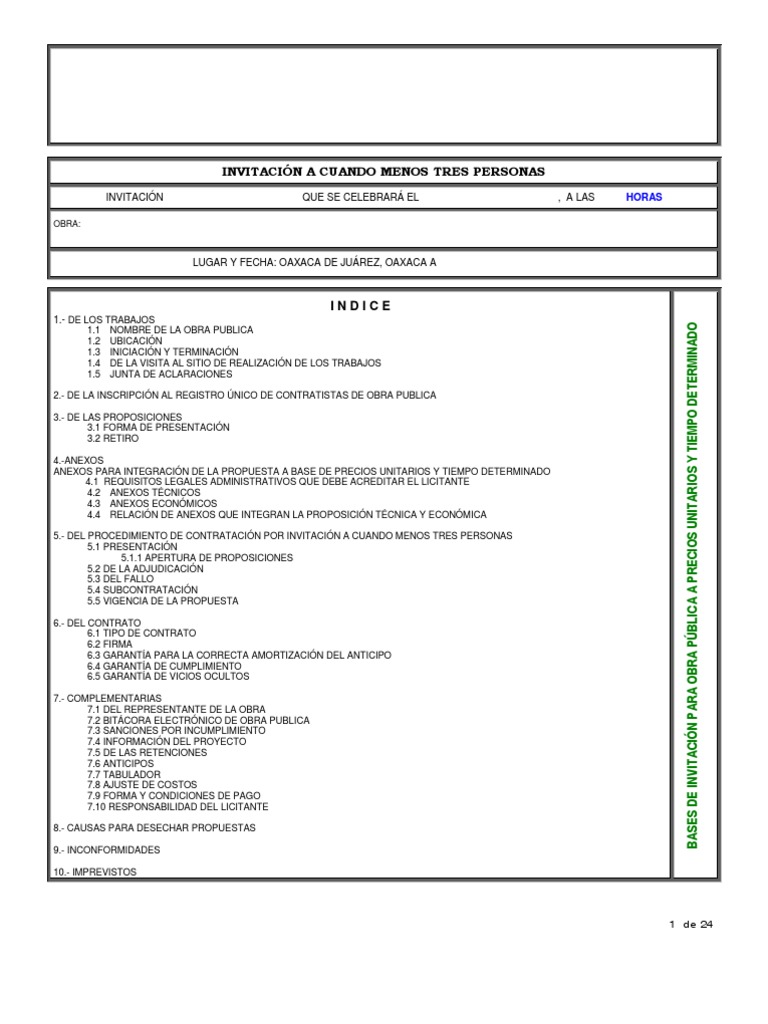 INVITACIÓN A CUANDO MENOS TRES PERSONAS

INVITACIÓN QUE SE CELEBRARÁ EL , A LAS HORAS

OBRA:

LUGAR Y FECHA: OAXACA DE JUÁREZ, OAXACA A

I N D I C E

1.- DE LOS TRABAJOS
1.1 NOMBRE DE LA OBRA PUBLICA
1.2 UBICACIÓN
1.3 INICIACIÓN Y TERMINACIÓN
1.4 DE LA VISITA AL SITIO DE REALIZACIÓN DE LOS TRABAJOS
1.5 JUNTA DE ACLARACIONES

2.- DE LA INSCRIPCIÓN AL REGISTRO ÚNICO DE CONTRATISTAS DE OBRA PUBLICA

3.- DE LAS PROPOSICIONES
3.1 FORMA DE PRESENTACIÓN
3.2 RETIRO

4.-ANEXOS
ANEXOS PARA INTEGRACIÓN DE LA PROPUESTA A BASE DE PRECIOS UNITARIOS Y TIEMPO DETERMINADO
4.1 REQUISITOS LEGALES ADMINISTRATIVOS QUE DEBE ACREDITAR EL LICITANTE
4.2 ANEXOS TÉCNICOS
4.3 ANEXOS ECONÓMICOS
4.4 RELACIÓN DE ANEXOS QUE INTEGRAN LA PROPOSICIÓN TÉCNICA Y ECONÓMICA

5.- DEL PROCEDIMIENTO DE CONTRATACIÓN POR INVITACIÓN A CUANDO MENOS TRES PERSONAS
5.1 PRESENTACIÓN
5.1.1 APERTURA DE PROPOSICIONES
5.2 DE LA ADJUDICACIÓN
5.3 DEL FALLO
5.4 SUBCONTRATACIÓN
5.5 VIGENCIA DE LA PROPUESTA

6.- DEL CONTRATO
6.1 TIPO DE CONTRATO
6.2 FIRMA
6.3 GARANTÍA PARA LA CORRECTA AMORTIZACIÓN DEL ANTICIPO
6.4 GARANTÍA DE CUMPLIMIENTO
6.5 GARANTÍA DE VICIOS OCULTOS

7.- COMPLEMENTARIAS
7.1 DEL REPRESENTANTE DE LA OBRA
7.2 BITÁCORA ELECTRÓNICO DE OBRA PUBLICA
7.3 SANCIONES POR INCUMPLIMIENTO
7.4 INFORMACIÓN DEL PROYECTO
7.5 DE LAS RETENCIONES
7.6 ANTICIPOS
7.7 TABULADOR
7.8 AJUSTE DE COSTOS
7.9 FORMA Y CONDICIONES DE PAGO
7.10 RESPONSABILIDAD DEL LICITANTE

8.- CAUSAS PARA DESECHAR PROPUESTAS

9.- INCONFORMIDADES

10.- IMPREVISTOS

BASES DE INVITACIÓN PARA OBRA PÚBLICA A PRECIOS UNITARIOS Y TIEMPO DETERMINADO

1 de 24